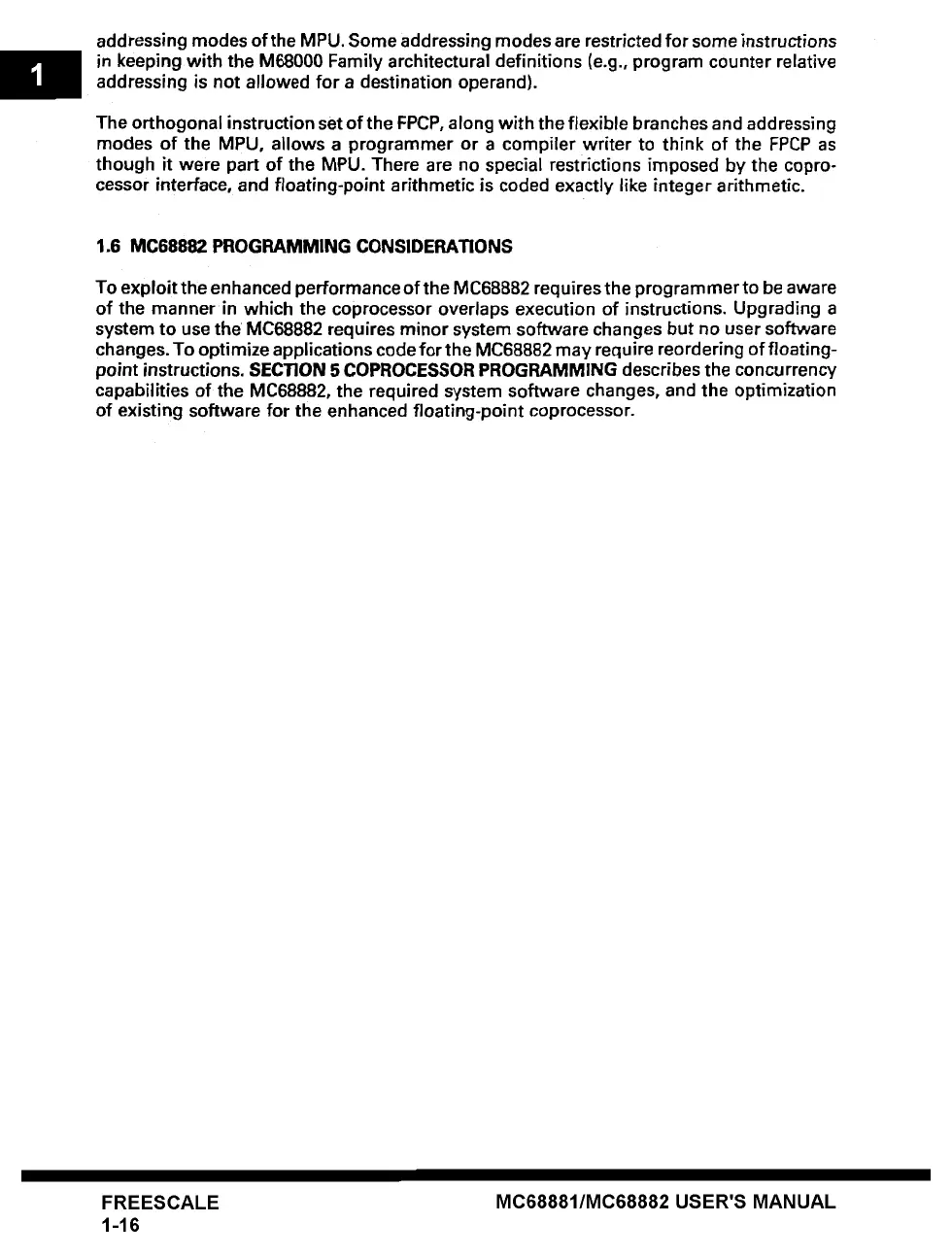 1

addressing modes of the MPU. Some addressing modes are restricted for some instructions in keeping with the M68000 Family architectural definitions (e.g., program counter relative addressing is not allowed for a destination operand).

The orthogonal instruction set of the FPCP, along with the flexible branches and addressing modes of the MPU, allows a programmer or a compiler writer to think of the FPCP as though it were part of the MPU. There are no special restrictions imposed by the coprocessor interface, and floating-point arithmetic is coded exactly like integer arithmetic.

1.6 MC68882 PROGRAMMING CONSIDERATIONS

To exploit the enhanced performance of the MC68882 requires the programmer to be aware of the manner in which the coprocessor overlaps execution of instructions. Upgrading a system to use the MC68882 requires minor system software changes but no user software changes. To optimize applications code for the MC68882 may require reordering of floating-point instructions. SECTION 5 COPROCESSOR PROGRAMMING describes the concurrency capabilities of the MC68882, the required system software changes, and the optimization of existing software for the enhanced floating-point coprocessor.

FREESCALE
1-16

MC68881/MC68882 USER'S MANUAL